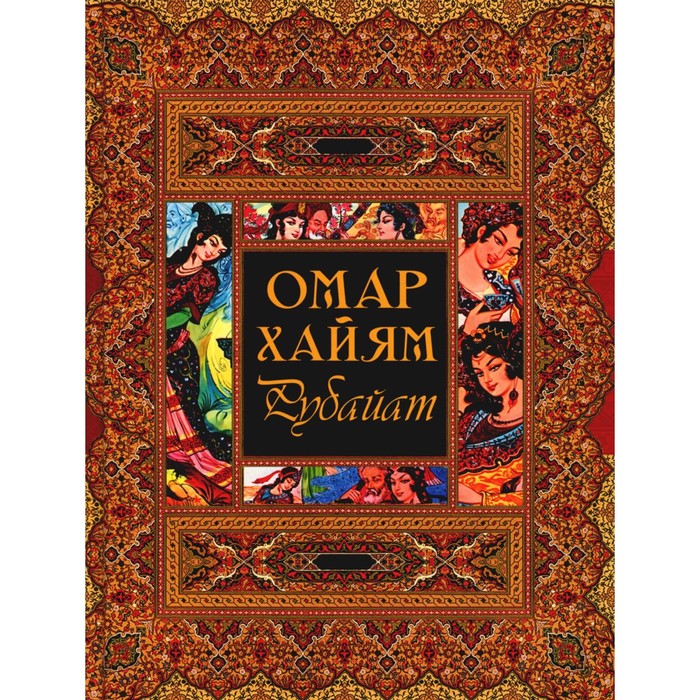 ОМАР
ХАЙЯМ
Рубайат